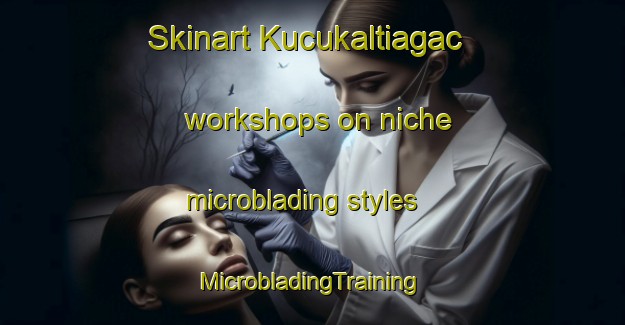 Skinart Kucukaltiagac workshops on niche microblading styles

MicrobladingTraining